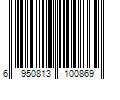 6 950813 100869